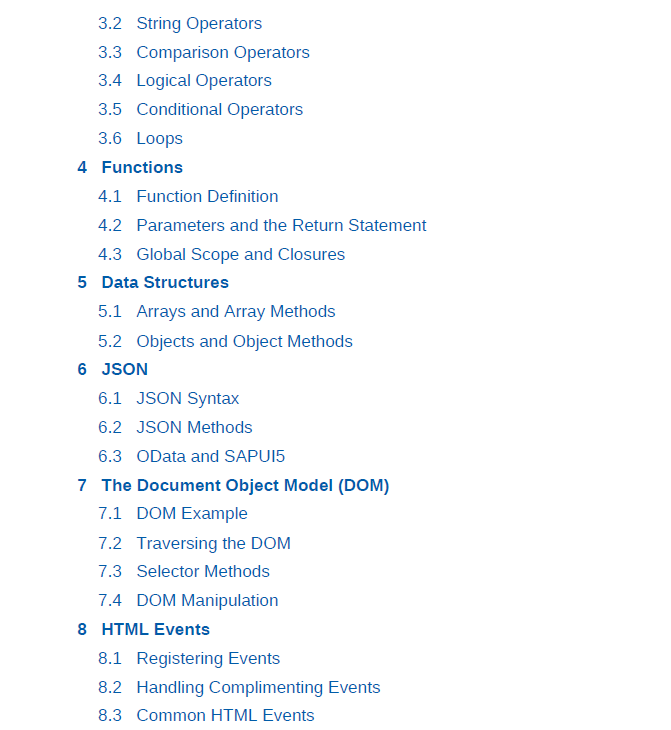 3.2 String Operators
3.3 Comparison Operators
3.4 Logical Operators
3.5 Conditional Operators
3.6 Loops
4 Functions
4.1 Function Definition
4.2 Parameters and the Return Statement
4.3 Global Scope and Closures
5 Data Structures
5.1 Arrays and Array Methods
5.2 Objects and Object Methods
6 JSON
6.1 JSON Syntax
6.2 JSON Methods
6.3 OData and SAPUI5
7 The Document Object Model (DOM)
7.1 DOM Example
7.2 Traversing the DOM
7.3 Selector Methods
7.4 DOM Manipulation
8 HTML Events
8.1 Registering Events
8.2 Handling Complimenting Events
8.3 Common HTML Events